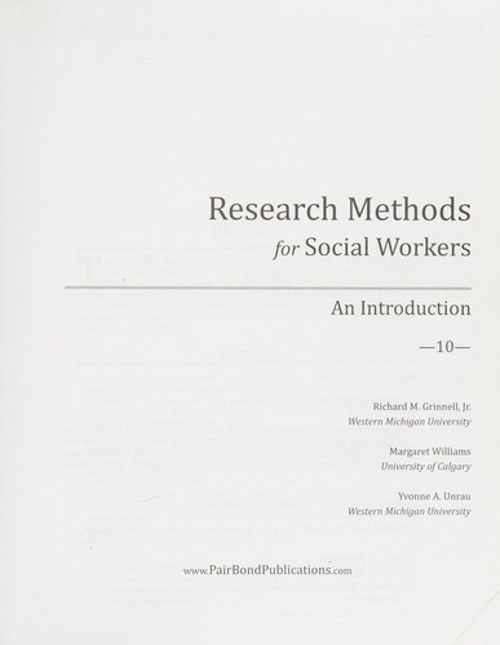 Research Methods
for Social Workers

An Introduction

—10—

Richard M. Grinnell, Jr.
Western Michigan University

Margaret Williams
University of Calgary

Yvonne A. Unrau
Western Michigan University

www.PairBondPublications.com